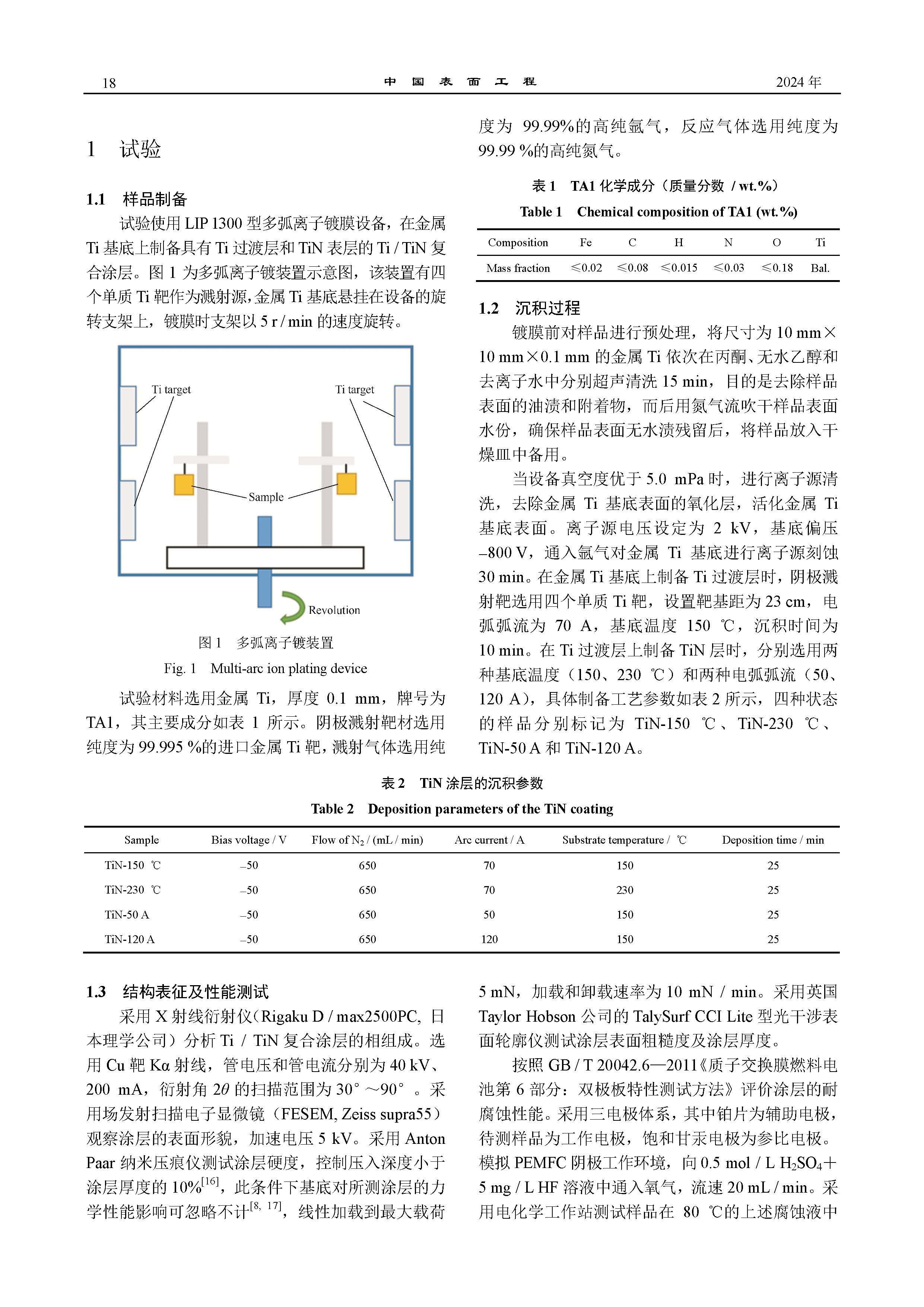 18　　中 国 表 面 工 程　　2024 年

1　试验

1.1　样品制备

试验使用 LIP 1300 型多弧离子镀膜设备，在金属 Ti 基底上制备具有 Ti 过渡层和 TiN 表层的 Ti / TiN 复合涂层。图 1 为多弧离子镀装置示意图，该装置有四个单质 Ti 靶作为溅射源，金属 Ti 基底悬挂在设备的旋转支架上，镀膜时支架以 5 r / min 的速度旋转。

Ti target

Ti target

Sample

Revolution

图 1　多弧离子镀装置

Fig. 1　Multi-arc ion plating device

试验材料选用金属 Ti，厚度 0.1 mm，牌号为 TA1，其主要成分如表 1 所示。阴极溅射靶材选用纯度为 99.995 %的进口金属 Ti 靶，溅射气体选用纯度为 99.99%的高纯氩气，反应气体选用纯度为 99.99 %的高纯氮气。

表 1　TA1 化学成分（质量分数 / wt.%）

Table 1　Chemical composition of TA1 (wt.%)

| Composition | Fe | C | H | N | O | Ti |
|---|---|---|---|---|---|---|
| Mass fraction | ≤0.02 | ≤0.08 | ≤0.015 | ≤0.03 | ≤0.18 | Bal. |

1.2　沉积过程

镀膜前对样品进行预处理，将尺寸为 10 mm×10 mm×0.1 mm 的金属 Ti 依次在丙酮、无水乙醇和去离子水中分别超声清洗 15 min，目的是去除样品表面的油渍和附着物，而后用氮气流吹干样品表面水份，确保样品表面无水渍残留后，将样品放入干燥皿中备用。

当设备真空度优于 5.0 mPa 时，进行离子源清洗，去除金属 Ti 基底表面的氧化层，活化金属 Ti 基底表面。离子源电压设定为 2 kV，基底偏压 –800 V，通入氩气对金属 Ti 基底进行离子源刻蚀 30 min。在金属 Ti 基底上制备 Ti 过渡层时，阴极溅射靶选用四个单质 Ti 靶，设置靶基距为 23 cm，电弧弧流为 70 A，基底温度 150 ℃，沉积时间为 10 min。在 Ti 过渡层上制备 TiN 层时，分别选用两种基底温度（150、230 ℃）和两种电弧弧流（50、120 A），具体制备工艺参数如表 2 所示，四种状态的样品分别标记为 TiN-150 ℃、TiN-230 ℃、TiN-50 A 和 TiN-120 A。

表 2　TiN 涂层的沉积参数

Table 2　Deposition parameters of the TiN coating

| Sample | Bias voltage / V | Flow of $N_2$ / (mL / min) | Arc current / A | Substrate temperature / ℃ | Deposition time / min |
|---|---|---|---|---|---|
| TiN-150 ℃ | –50 | 650 | 70 | 150 | 25 |
| TiN-230 ℃ | –50 | 650 | 70 | 230 | 25 |
| TiN-50 A | –50 | 650 | 50 | 150 | 25 |
| TiN-120 A | –50 | 650 | 120 | 150 | 25 |

1.3　结构表征及性能测试

采用 X 射线衍射仪（Rigaku D / max2500PC, 日本理学公司）分析 Ti / TiN 复合涂层的相组成。选用 Cu 靶 Kα 射线，管电压和管电流分别为 40 kV、200 mA，衍射角 $2\theta$ 的扫描范围为 30°～90°。采用场发射扫描电子显微镜（FESEM, Zeiss supra55）观察涂层的表面形貌，加速电压 5 kV。采用 Anton Paar 纳米压痕仪测试涂层硬度，控制压入深度小于涂层厚度的 10%$^{[16]}$，此条件下基底对所测涂层的力学性能影响可忽略不计$^{[8, 17]}$，线性加载到最大载荷 5 mN，加载和卸载速率为 10 mN / min。采用英国 Taylor Hobson 公司的 TalySurf CCI Lite 型光干涉表面轮廓仪测试涂层表面粗糙度及涂层厚度。

按照 GB / T 20042.6—2011《质子交换膜燃料电池第 6 部分：双极板特性测试方法》评价涂层的耐腐蚀性能。采用三电极体系，其中铂片为辅助电极，待测样品为工作电极，饱和甘汞电极为参比电极。模拟 PEMFC 阴极工作环境，向 0.5 mol / L $H_2SO_4$＋5 mg / L HF 溶液中通入氧气，流速 20 mL / min。采用电化学工作站测试样品在 80 ℃的上述腐蚀液中